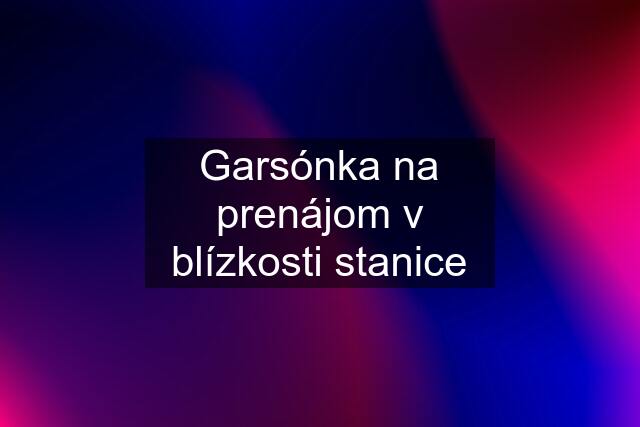 Garsónka na prenájom v blízkosti stanice